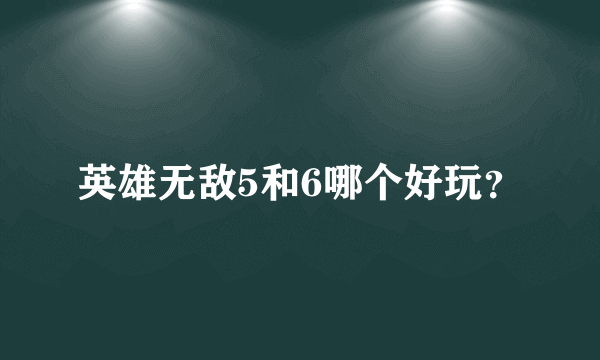 英雄无敌5和6哪个好玩？